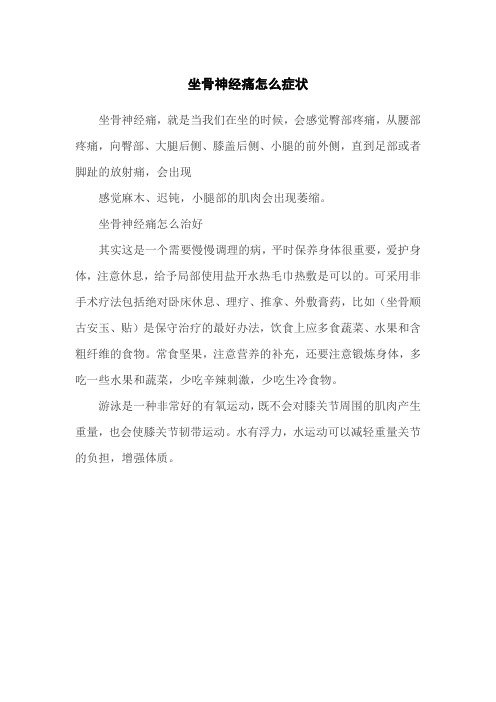 坐骨神经痛怎么症状

坐骨神经痛，就是当我们在坐的时候，会感觉臀部疼痛，从腰部疼痛，向臀部、大腿后侧、膝盖后侧、小腿的前外侧，直到足部或者脚趾的放射痛，会出现

感觉麻木、迟钝，小腿部的肌肉会出现萎缩。

坐骨神经痛怎么治好

其实这是一个需要慢慢调理的病，平时保养身体很重要，爱护身体，注意休息，给予局部使用盐开水热毛巾热敷是可以的。可采用非手术疗法包括绝对卧床休息、理疗、推拿、外敷膏药，比如（坐骨顺古安玉、贴）是保守治疗的最好办法，饮食上应多食蔬菜、水果和含粗纤维的食物。常食坚果，注意营养的补充，还要注意锻炼身体，多吃一些水果和蔬菜，少吃辛辣刺激，少吃生冷食物。

游泳是一种非常好的有氧运动，既不会对膝关节周围的肌肉产生重量，也会使膝关节韧带运动。水有浮力，水运动可以减轻重量关节的负担，增强体质。